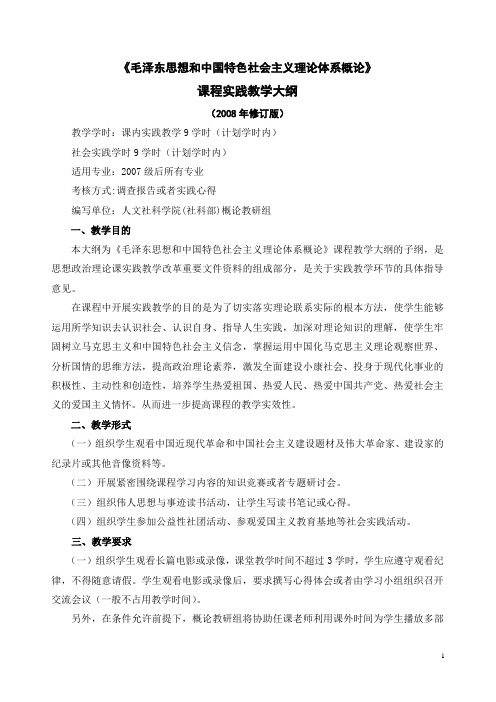 《毛泽东思想和中国特色社会主义理论体系概论》

课程实践教学大纲

（2008 年修订版）

教学学时：课内实践教学 9 学时（计划学时内）

社会实践学时 9 学时（计划学时内）

适用专业：2007 级后所有专业

考核方式：调查报告或者实践心得

编写单位：人文社科学院(社科部)概论教研组

一、教学目的

本大纲为《毛泽东思想和中国特色社会主义理论体系概论》课程教学大纲的子纲，是思想政治理论课实践教学改革重要文件资料的组成部分，是关于实践教学环节的具体指导意见。

在课程中开展实践教学的目的是为了切实落实理论联系实际的根本方法，使学生能够运用所学知识去认识社会、认识自身、指导人生实践，加深对理论知识的理解，使学生牢固树立马克思主义和中国特色社会主义信念，掌握运用中国化马克思主义理论观察世界、分析国情的思维方法，提高政治理论素养，激发全面建设小康社会、投身于现代化事业的积极性、主动性和创造性，培养学生热爱祖国、热爱人民、热爱中国共产党、热爱社会主义的爱国主义情怀。从而进一步提高课程的教学实效性。

二、教学形式

（一）组织学生观看中国近现代革命和中国社会主义建设题材及伟大革命家、建设家的纪录片或其他音像资料等。

（二）开展紧密围绕课程学习内容的知识竞赛或者专题研讨会。

（三）组织伟人思想与事迹读书活动，让学生写读书笔记或心得。

（四）组织学生参加公益性社团活动、参观爱国主义教育基地等社会实践活动。

三、教学要求

（一）组织学生观看长篇电影或录像，课堂教学时间不超过 3 学时，学生应遵守观看纪律，不得随意请假。学生观看电影或录像后，要求撰写心得体会或者由学习小组组织召开交流会议（一般不占用教学时间）。

另外，在条件允许前提下，概论教研组将协助任课老师利用课外时间为学生播放多部

1